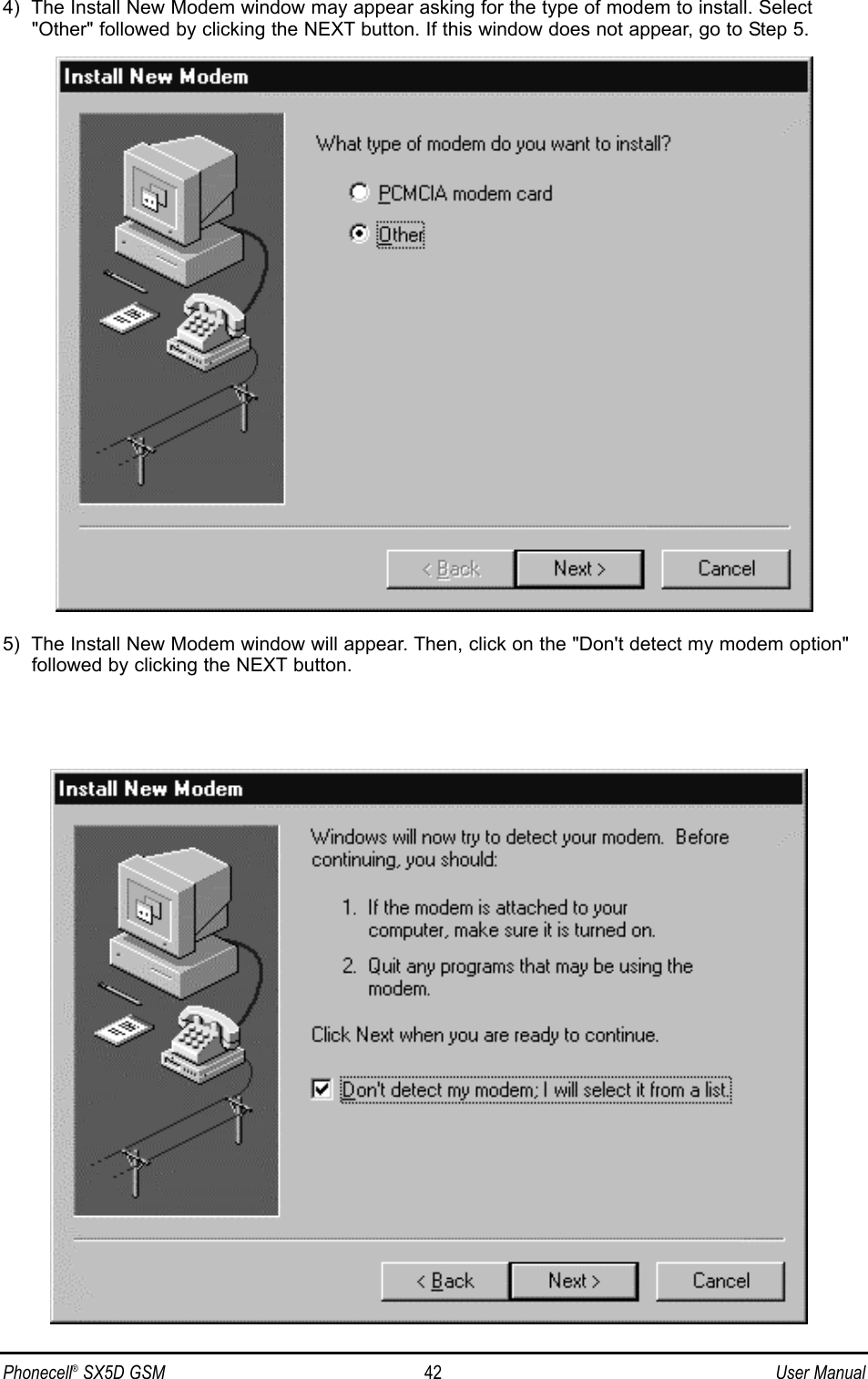 4) The Install New Modem window may appear asking for the type of modem to install. Select "Other" followed by clicking the NEXT button. If this window does not appear, go to Step 5.

Install New Modem

What type of modem do you want to install?

PCMCIA modem card

Other

< Back

Next >

Cancel

5) The Install New Modem window will appear. Then, click on the "Don't detect my modem option" followed by clicking the NEXT button.

Install New Modem

Windows will now try to detect your modem. Before continuing, you should:

1. If the modem is attached to your computer, make sure it is turned on.

2. Quit any programs that may be using the modem.

Click Next when you are ready to continue.

Don't detect my modem; I will select it from a list.

< Back

Next >

Cancel

Phonecell® SX5D GSM 42 User Manual